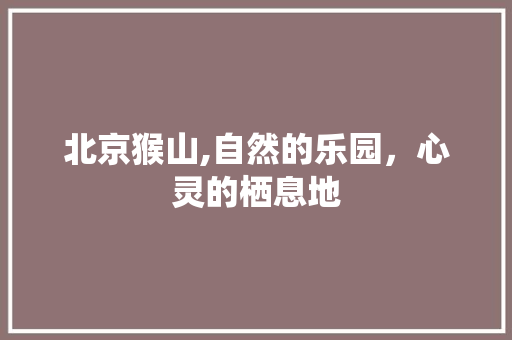 北京猴山,自然的乐园，心灵的栖息地